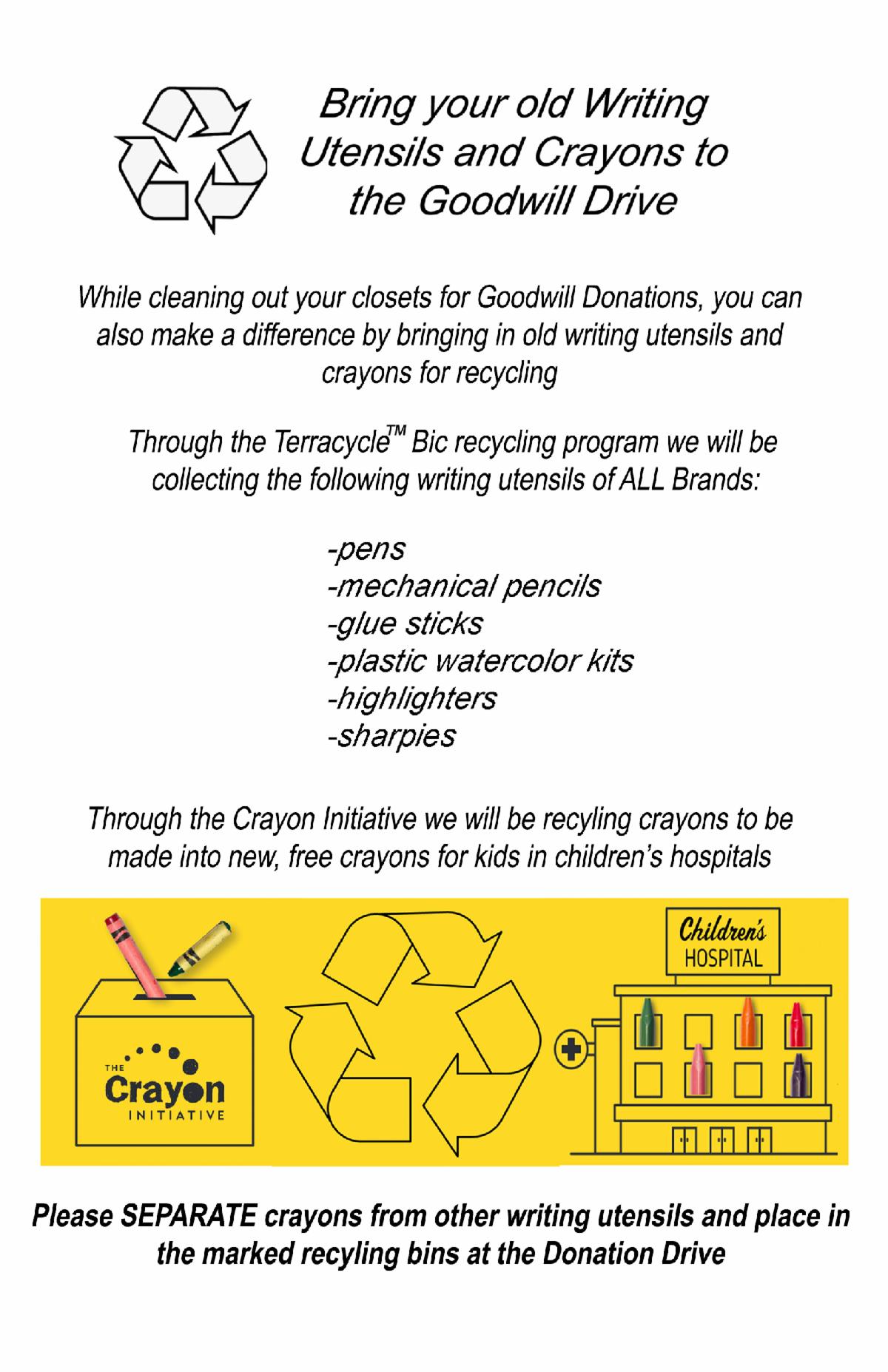 Bring your old Writing Utensils and Crayons to the Goodwill Drive

While cleaning out your closets for Goodwill Donations, you can also make a difference by bringing in old writing utensils and crayons for recycling

Through the Terracycle™ Bic recycling program we will be collecting the following writing utensils of ALL Brands:

-pens
-mechanical pencils
-glue sticks
-plastic watercolor kits
-highlighters
-sharpies

Through the Crayon Initiative we will be recyling crayons to be made into new, free crayons for kids in children's hospitals

THE Crayon INITIATIVE

Children's HOSPITAL

Please SEPARATE crayons from other writing utensils and place in the marked recyling bins at the Donation Drive